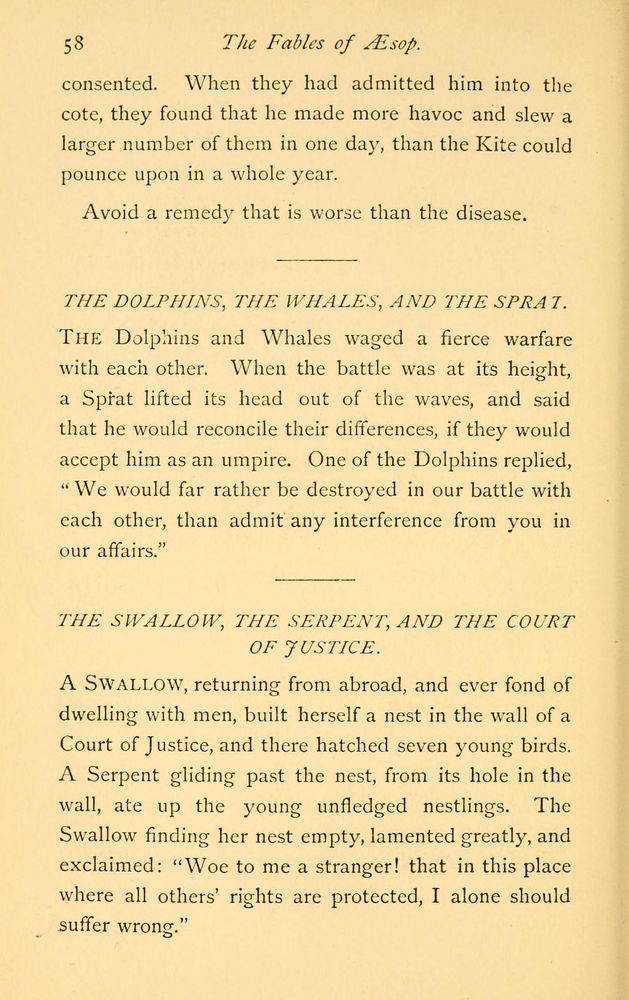 58 The Fables of Æsop.

consented. When they had admitted him into the cote, they found that he made more havoc and slew a larger number of them in one day, than the Kite could pounce upon in a whole year.

Avoid a remedy that is worse than the disease.

THE DOLPHINS, THE WHALES, AND THE SPRAT.

THE Dolphins and Whales waged a fierce warfare with each other. When the battle was at its height, a Sprat lifted its head out of the waves, and said that he would reconcile their differences, if they would accept him as an umpire. One of the Dolphins replied, "We would far rather be destroyed in our battle with each other, than admit any interference from you in our affairs."

THE SWALLOW, THE SERPENT, AND THE COURT OF JUSTICE.

A SWALLOW, returning from abroad, and ever fond of dwelling with men, built herself a nest in the wall of a Court of Justice, and there hatched seven young birds. A Serpent gliding past the nest, from its hole in the wall, ate up the young unfledged nestlings. The Swallow finding her nest empty, lamented greatly, and exclaimed: "Woe to me a stranger! that in this place where all others' rights are protected, I alone should suffer wrong."